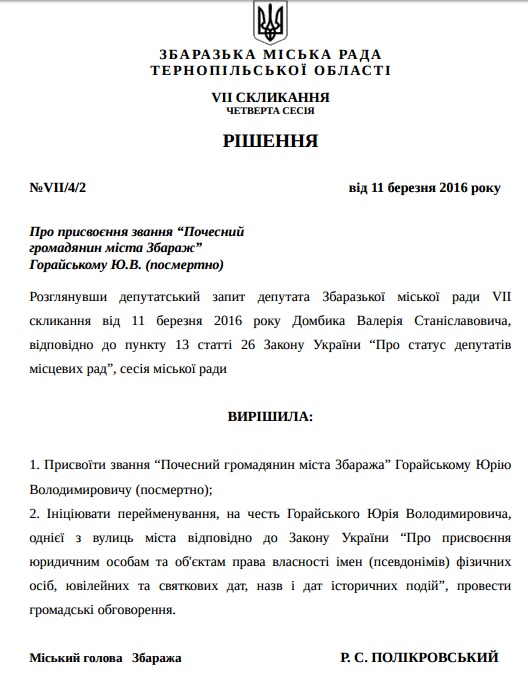 ЗБАРАЗЬКА МІСЬКА РАДА
ТЕРНОПІЛЬСЬКОЇ ОБЛАСТІ

VII СКЛИКАННЯ
ЧЕТВЕРТА СЕСІЯ

РІШЕННЯ

№VII/4/2 від 11 березня 2016 року

Про присвоєння звання “Почесний громадянин міста Збараж” Горайському Ю.В. (посмертно)

Розглянувши депутатський запит депутата Збаразької міської ради VII скликання від 11 березня 2016 року Домбика Валерія Станіславовича, відповідно до пункту 13 статті 26 Закону України “Про статус депутатів місцевих рад”, сесія міської ради

ВИРІШИЛА:

1. Присвоїти звання “Почесний громадянин міста Збаража” Горайському Юрію Володимировичу (посмертно);
2. Ініціювати перейменування, на честь Горайського Юрія Володимировича, однієї з вулиць міста відповідно до Закону України “Про присвоєння юридичним особам та об'єктам права власності імен (псевдонімів) фізичних осіб, ювілейних та святкових дат, назв і дат історичних подій”, провести громадські обговорення.

Міський голова Збаража Р. С. ПОЛІКРОВСЬКИЙ